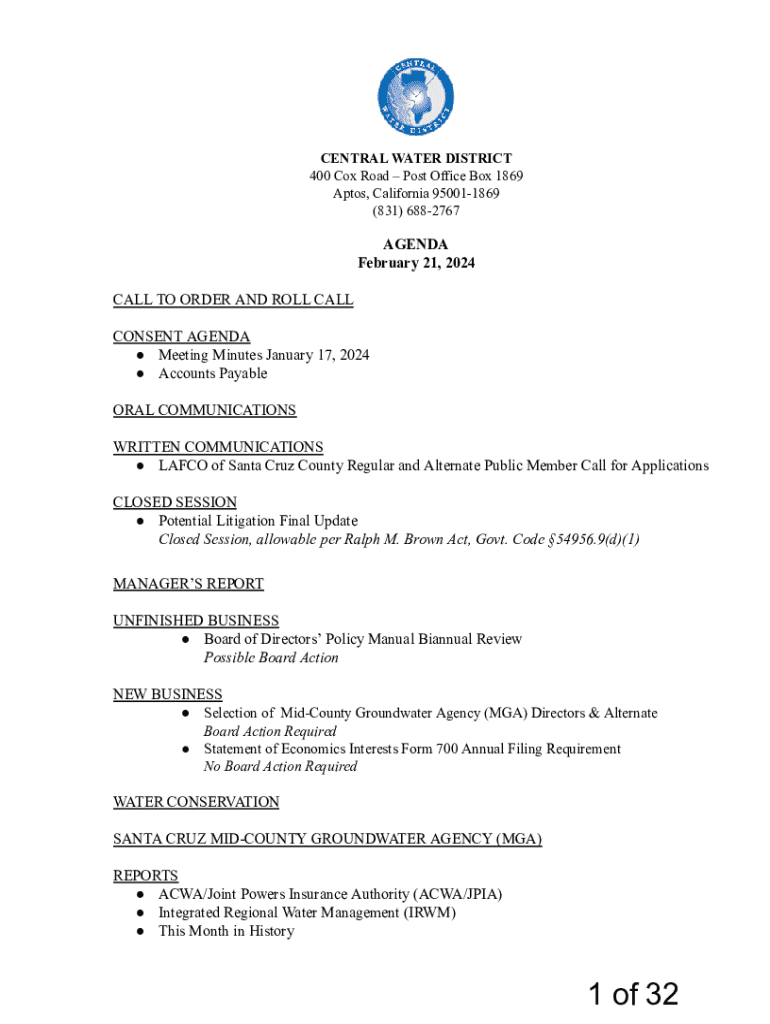 CENTRAL WATER DISTRICT

CENTRAL WATER DISTRICT
400 Cox Road – Post Office Box 1869
Aptos, California 95001-1869
(831) 688-2767

AGENDA
February 21, 2024

CALL TO ORDER AND ROLL CALL

CONSENT AGENDA
● Meeting Minutes January 17, 2024
● Accounts Payable

ORAL COMMUNICATIONS

WRITTEN COMMUNICATIONS
● LAFCO of Santa Cruz County Regular and Alternate Public Member Call for Applications

CLOSED SESSION
● Potential Litigation Final Update
Closed Session, allowable per Ralph M. Brown Act, Govt. Code §54956.9(d)(1)

MANAGER'S REPORT

UNFINISHED BUSINESS
● Board of Directors' Policy Manual Biannual Review
Possible Board Action

NEW BUSINESS
● Selection of Mid-County Groundwater Agency (MGA) Directors & Alternate
Board Action Required
● Statement of Economics Interests Form 700 Annual Filing Requirement
No Board Action Required

WATER CONSERVATION

SANTA CRUZ MID-COUNTY GROUNDWATER AGENCY (MGA)

REPORTS
● ACWA/Joint Powers Insurance Authority (ACWA/JPIA)
● Integrated Regional Water Management (IRWM)
● This Month in History

1 of 32